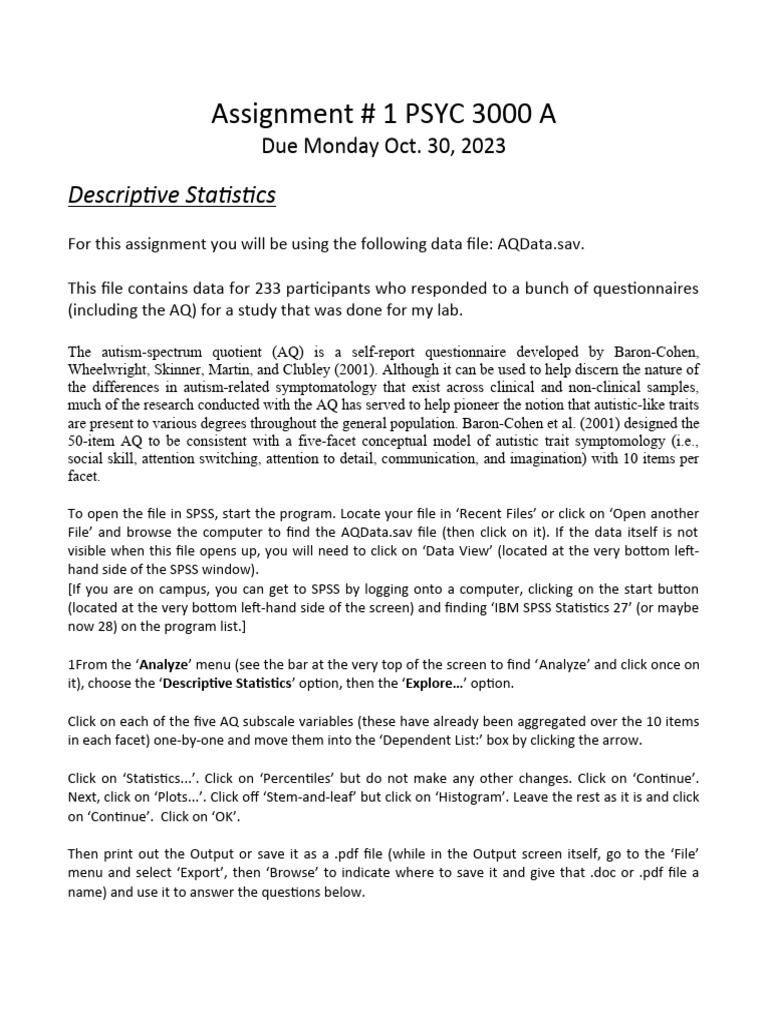 Assignment # 1 PSYC 3000 A
Due Monday Oct. 30, 2023

Descriptive Statistics

For this assignment you will be using the following data file: AQData.sav.

This file contains data for 233 participants who responded to a bunch of questionnaires (including the AQ) for a study that was done for my lab.

The autism-spectrum quotient (AQ) is a self-report questionnaire developed by Baron-Cohen, Wheelwright, Skinner, Martin, and Clubley (2001). Although it can be used to help discern the nature of the differences in autism-related symptomatology that exist across clinical and non-clinical samples, much of the research conducted with the AQ has served to help pioneer the notion that autistic-like traits are present to various degrees throughout the general population. Baron-Cohen et al. (2001) designed the 50-item AQ to be consistent with a five-facet conceptual model of autistic trait symptomology (i.e., social skill, attention switching, attention to detail, communication, and imagination) with 10 items per facet.

To open the file in SPSS, start the program. Locate your file in 'Recent Files' or click on 'Open another File' and browse the computer to find the AQData.sav file (then click on it). If the data itself is not visible when this file opens up, you will need to click on 'Data View' (located at the very bottom left-hand side of the SPSS window).
[If you are on campus, you can get to SPSS by logging onto a computer, clicking on the start button (located at the very bottom left-hand side of the screen) and finding 'IBM SPSS Statistics 27' (or maybe now 28) on the program list.]

1From the 'Analyze' menu (see the bar at the very top of the screen to find 'Analyze' and click once on it), choose the 'Descriptive Statistics' option, then the 'Explore...' option.

Click on each of the five AQ subscale variables (these have already been aggregated over the 10 items in each facet) one-by-one and move them into the 'Dependent List:' box by clicking the arrow.

Click on 'Statistics...'. Click on 'Percentiles' but do not make any other changes. Click on 'Continue'. Next, click on 'Plots...'. Click off 'Stem-and-leaf' but click on 'Histogram'. Leave the rest as it is and click on 'Continue'. Click on 'OK'.

Then print out the Output or save it as a .pdf file (while in the Output screen itself, go to the 'File' menu and select 'Export', then 'Browse' to indicate where to save it and give that .doc or .pdf file a name) and use it to answer the questions below.